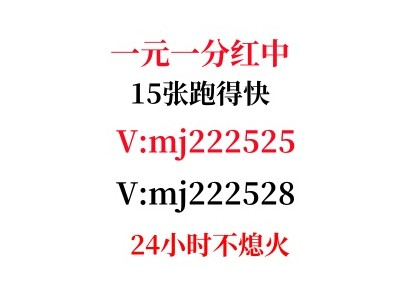 一元一分红中
15张跑得快
V:mj222525
V:mj222528
24小时不熄火